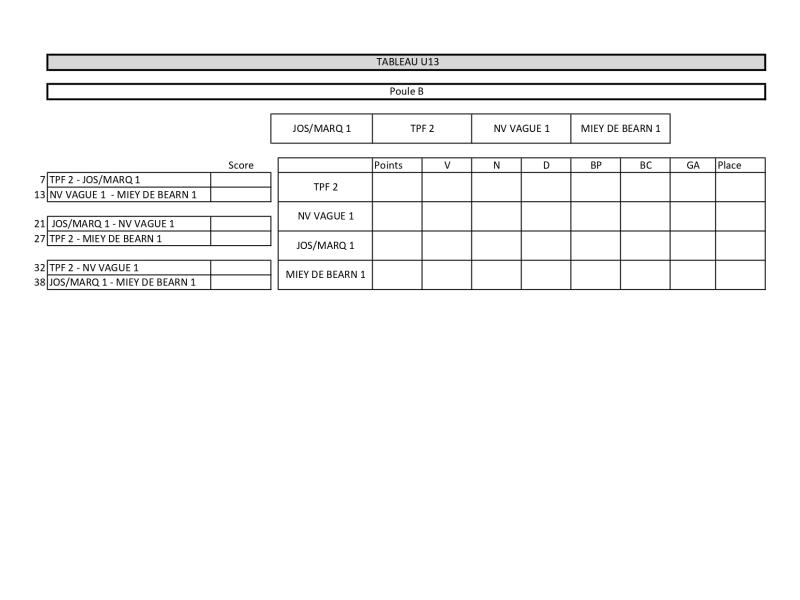 TABLEAU U13

Poule B

| JOS/MARQ 1 | TPF 2 | NV VAGUE 1 | MIEY DE BEARN 1 |
|---|---|---|---|

| | | Score |
|---|---|---|
| 7 | TPF 2 - JOS/MARQ 1 | |
| 13 | NV VAGUE 1 - MIEY DE BEARN 1 | |
| 21 | JOS/MARQ 1 - NV VAGUE 1 | |
| 27 | TPF 2 - MIEY DE BEARN 1 | |
| 32 | TPF 2 - NV VAGUE 1 | |
| 38 | JOS/MARQ 1 - MIEY DE BEARN 1 | |

| | Points | V | N | D | BP | BC | GA | Place |
|---|---|---|---|---|---|---|---|---|
| TPF 2 | | | | | | | | |
| NV VAGUE 1 | | | | | | | | |
| JOS/MARQ 1 | | | | | | | | |
| MIEY DE BEARN 1 | | | | | | | | |